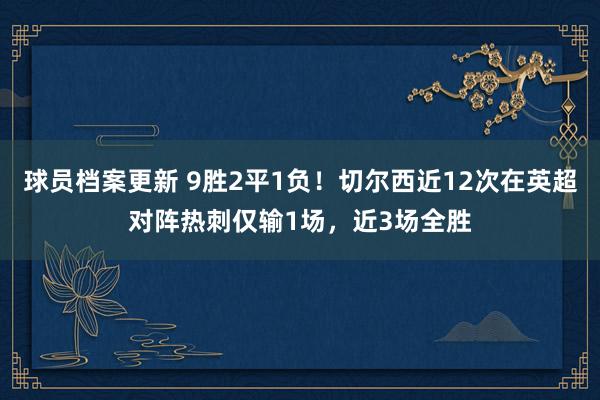 球员档案更新 9胜2平1负！切尔西近12次在英超对阵热刺仅输1场，近3场全胜